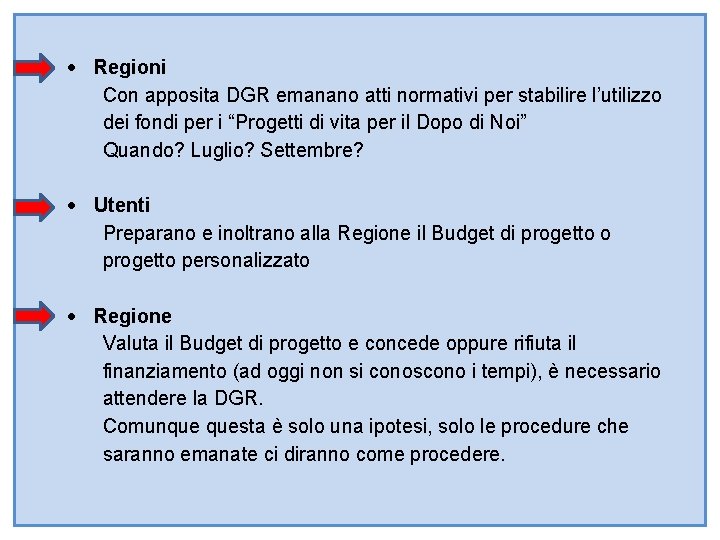 • Regioni

Con apposita DGR emanano atti normativi per stabilire l'utilizzo dei fondi per i "Progetti di vita per il Dopo di Noi"
Quando? Luglio? Settembre?

• Utenti

Preparano e inoltrano alla Regione il Budget di progetto o progetto personalizzato

• Regione

Valuta il Budget di progetto e concede oppure rifiuta il finanziamento (ad oggi non si conoscono i tempi), è necessario attendere la DGR.
Comunque questa è solo una ipotesi, solo le procedure che saranno emanate ci diranno come procedere.